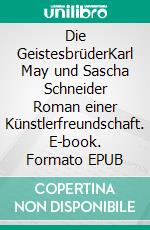 unilibro

Die GeistesbrüderKarl May und Sascha Schneider Roman einer Künstlerfreundschaft. E-book. Formato EPUB

COPERTINA NON DISPONIBILE